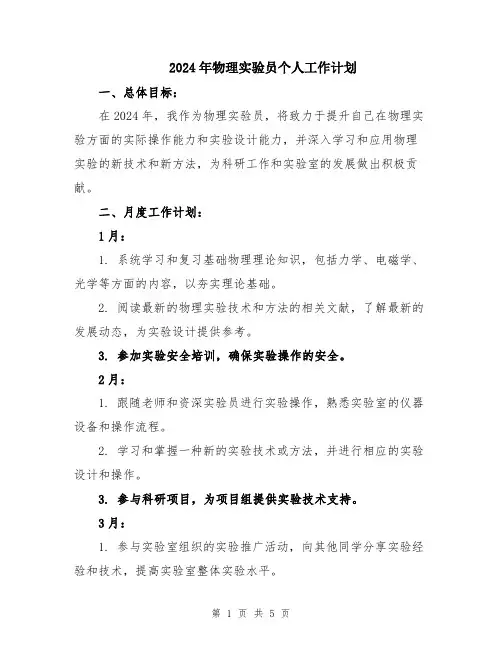 2024年物理实验员个人工作计划

一、总体目标：

在2024年，我作为物理实验员，将致力于提升自己在物理实验方面的实际操作能力和实验设计能力，并深入学习和应用物理实验的新技术和新方法，为科研工作和实验室的发展做出积极贡献。

二、月度工作计划：

1月：

1. 系统学习和复习基础物理理论知识，包括力学、电磁学、光学等方面的内容，以夯实理论基础。

2. 阅读最新的物理实验技术和方法的相关文献，了解最新的发展动态，为实验设计提供参考。

3. 参加实验安全培训，确保实验操作的安全。

2月：

1. 跟随老师和资深实验员进行实验操作，熟悉实验室的仪器设备和操作流程。

2. 学习和掌握一种新的实验技术或方法，并进行相应的实验设计和操作。

3. 参与科研项目，为项目组提供实验技术支持。

3月：

1. 参与实验室组织的实验推广活动，向其他同学分享实验经验和技术，提高实验室整体实验水平。

第 1 页 共 5 页